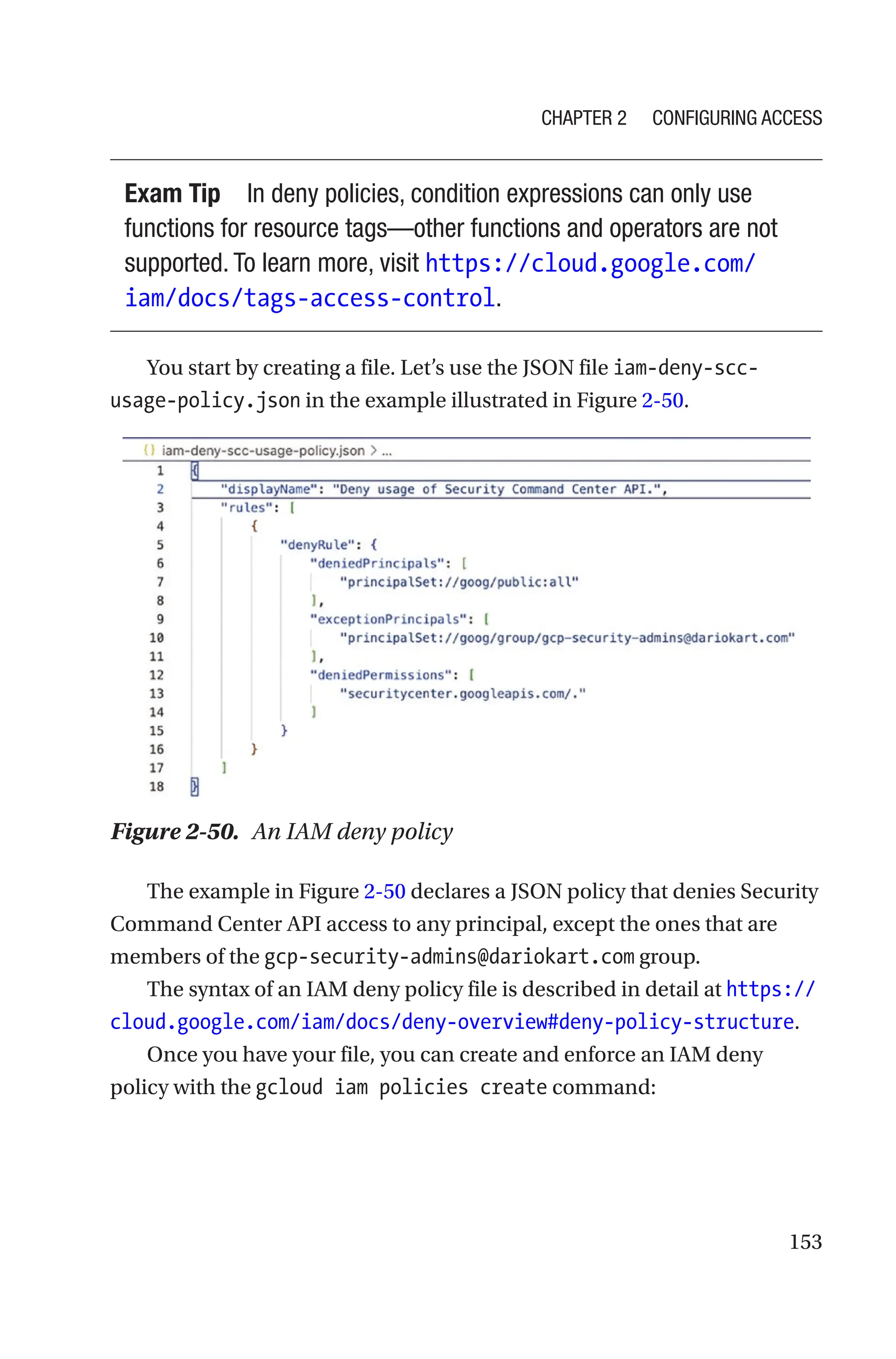 CHAPTER 2 CONFIGURING ACCESS

**Exam Tip** In deny policies, condition expressions can only use functions for resource tags—other functions and operators are not supported. To learn more, visit https://cloud.google.com/iam/docs/tags-access-control.

You start by creating a file. Let's use the JSON file iam-deny-scc-usage-policy.json in the example illustrated in Figure 2-50.

{} iam-deny-scc-usage-policy.json > ...

1 {
2 "displayName": "Deny usage of Security Command Center API.",
3 "rules": [
4 {
5 "denyRule": {
6 "deniedPrincipals": [
7 "principalSet://goog/public:all"
8 ],
9 "exceptionPrincipals": [
10 "principalSet://goog/group/gcp-security-admins@dariokart.com"
11 ],
12 "deniedPermissions": [
13 "securitycenter.googleapis.com/."
14 ]
15 }
16 }
17 ]
18 }

Figure 2-50. An IAM deny policy

The example in Figure 2-50 declares a JSON policy that denies Security Command Center API access to any principal, except the ones that are members of the gcp-security-admins@dariokart.com group.

The syntax of an IAM deny policy file is described in detail at https://cloud.google.com/iam/docs/deny-overview#deny-policy-structure.

Once you have your file, you can create and enforce an IAM deny policy with the gcloud iam policies create command:

153